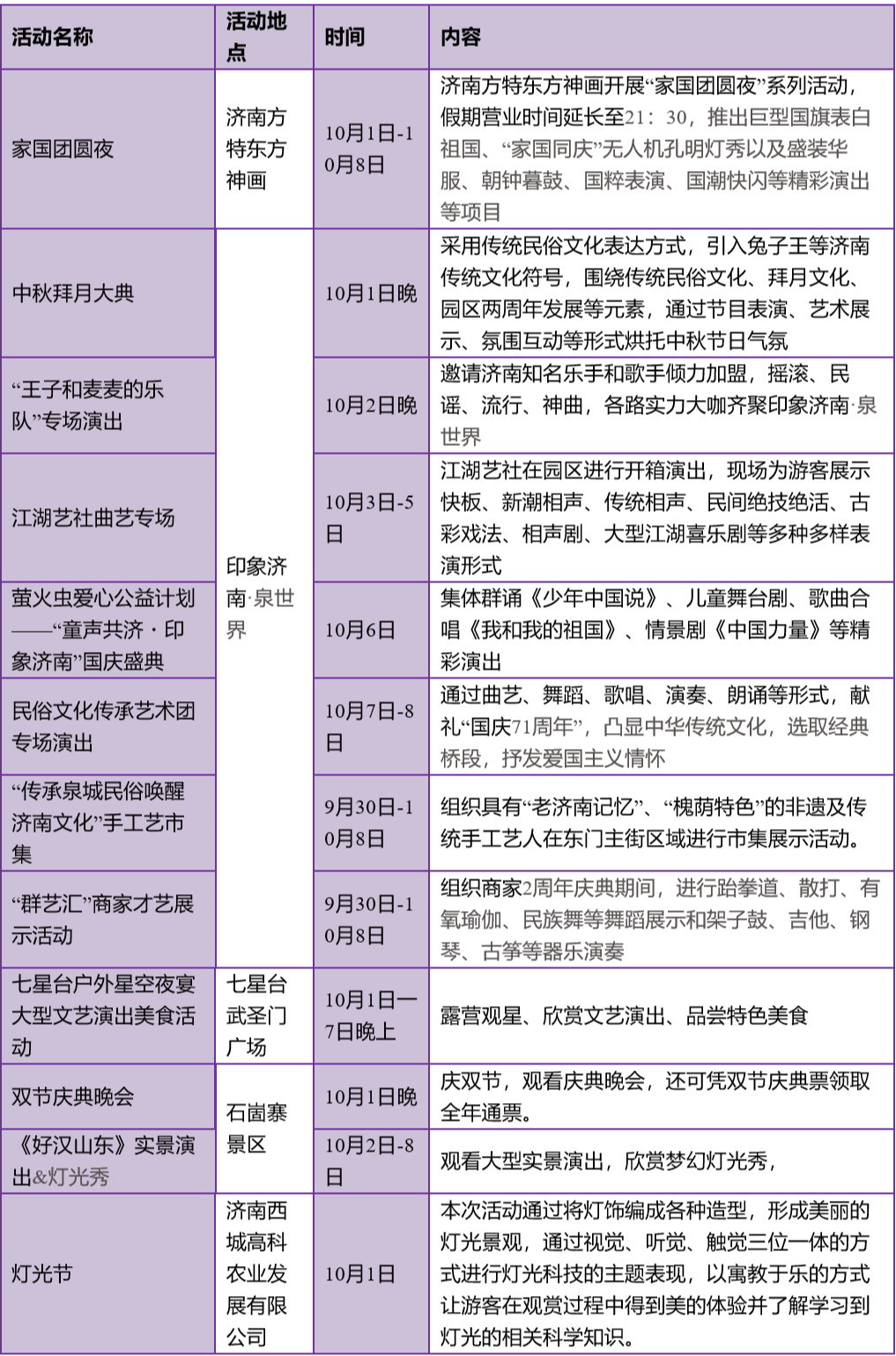 | 活动名称 | 活动地点 | 时间 | 内容 |
|---|---|---|---|
| 家国团圆夜 | 济南方特东方神画 | 10月1日-10月8日 | 济南方特东方神画开展“家国团圆夜”系列活动，假期营业时间延长至21：30，推出巨型国旗表白祖国、“家国同庆”无人机孔明灯秀以及盛装华服、朝钟暮鼓、国粹表演、国潮快闪等精彩演出等项目 |
| 中秋拜月大典 | 印象济南·泉世界 | 10月1日晚 | 采用传统民俗文化表达方式，引入兔子王等济南传统文化符号，围绕传统民俗文化、拜月文化、园区两周年发展等元素，通过节目表演、艺术展示、氛围互动等形式烘托中秋节日气氛 |
| “王子和麦麦的乐队”专场演出 | 印象济南·泉世界 | 10月2日晚 | 邀请济南知名乐手和歌手倾力加盟，摇滚、民谣、流行、神曲，各路实力大咖齐聚印象济南·泉世界 |
| 江湖艺社曲艺专场 | 印象济南·泉世界 | 10月3日-5日 | 江湖艺社在园区进行开箱演出，现场为游客展示快板、新潮相声、传统相声、民间绝技绝活、古彩戏法、相声剧、大型江湖喜乐剧等多种多样表演形式 |
| 萤火虫爱心公益计划——“童声共济·印象济南”国庆盛典 | 印象济南·泉世界 | 10月6日 | 集体群诵《少年中国说》、儿童舞台剧、歌曲合唱《我和我的祖国》、情景剧《中国力量》等精彩演出 |
| 民俗文化传承艺术团专场演出 | 印象济南·泉世界 | 10月7日-8日 | 通过曲艺、舞蹈、歌唱、演奏、朗诵等形式，献礼“国庆71周年”，凸显中华传统文化，选取经典桥段，抒发爱国主义情怀 |
| “传承泉城民俗唤醒济南文化”手工艺市集 | 印象济南·泉世界 | 9月30日-10月8日 | 组织具有“老济南记忆”、“槐荫特色”的非遗及传统手工艺人在东门主街区域进行市集展示活动。 |
| “群艺汇”商家才艺展示活动 | 印象济南·泉世界 | 9月30日-10月8日 | 组织商家2周年庆典期间，进行跆拳道、散打、有氧瑜伽、民族舞等舞蹈展示和架子鼓、吉他、钢琴、古筝等器乐演奏 |
| 七星台户外星空夜宴大型文艺演出美食活动 | 七星台武圣门广场 | 10月1日—7日晚上 | 露营观星、欣赏文艺演出、品尝特色美食 |
| 双节庆典晚会 | 石崮寨景区 | 10月1日晚 | 庆双节，观看庆典晚会，还可凭双节庆典票领取全年通票。 |
| 《好汉山东》实景演出&灯光秀 | 石崮寨景区 | 10月2日-8日 | 观看大型实景演出，欣赏梦幻灯光秀， |
| 灯光节 | 济南西城高科农业发展有限公司 | 10月1日 | 本次活动通过将灯饰编成各种造型，形成美丽的灯光景观，通过视觉、听觉、触觉三位一体的方式进行灯光科技的主题表现，以寓教于乐的方式让游客在观赏过程中得到美的体验并了解学习到灯光的相关科学知识。 |